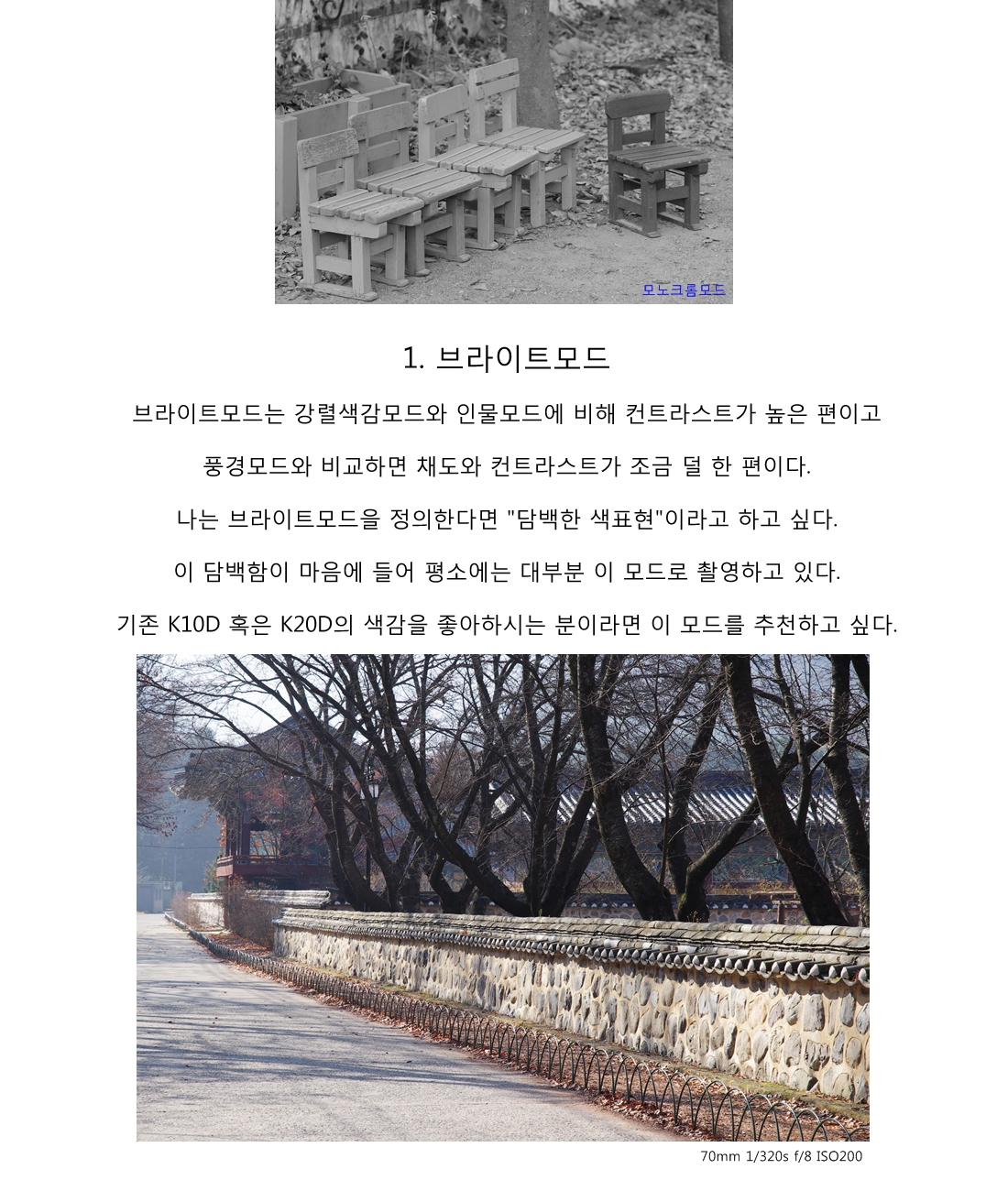 모노크롬모드

1. 브라이트모드

브라이트모드는 강렬색감모드와 인물모드에 비해 컨트라스트가 높은 편이고

풍경모드와 비교하면 채도와 컨트라스트가 조금 덜 한 편이다.

나는 브라이트모드을 정의한다면 "담백한 색표현"이라고 하고 싶다.

이 담백함이 마음에 들어 평소에는 대부분 이 모드로 촬영하고 있다.

기존 K10D 혹은 K20D의 색감을 좋아하시는 분이라면 이 모드를 추천하고 싶다.

70mm 1/320s f/8 ISO200